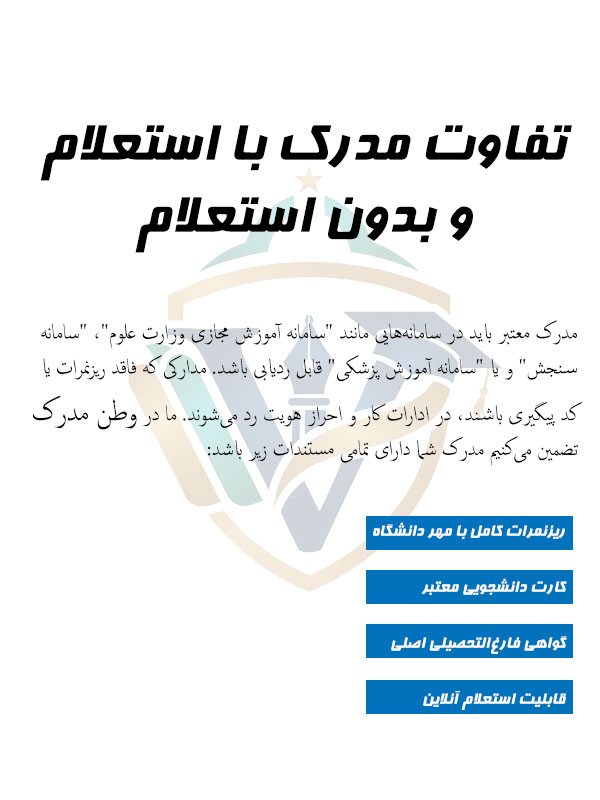 تفاوت مدرک با استعلام و بدون استعلام

مدرک معتبر باید در سامانه‌هایی مانند "سامانه آموزش مجازی وزارت علوم"، "سامانه سنجش" و یا "سامانه آموزش پزشکی" قابل ردیابی باشد. مدارکی که فاقد ریزنمرات یا کد پیگیری باشند، در ادارات کار و احراز هویت رد می‌شوند. ما در وطن مدرک تضمین می‌کنیم مدرک شما دارای تمامی مستندات زیر باشد:

ریزنمرات کامل با مهر دانشگاه

کارت دانشجویی معتبر

گواهی فارغ‌التحصیلی اصلی

قابلیت استعلام آنلاین